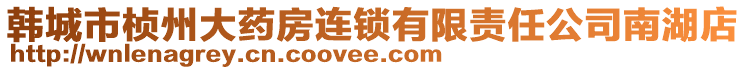 韩城市桢州大药房连锁有限责任公司南湖店
http://wnlenagrey.cn.coovee.com